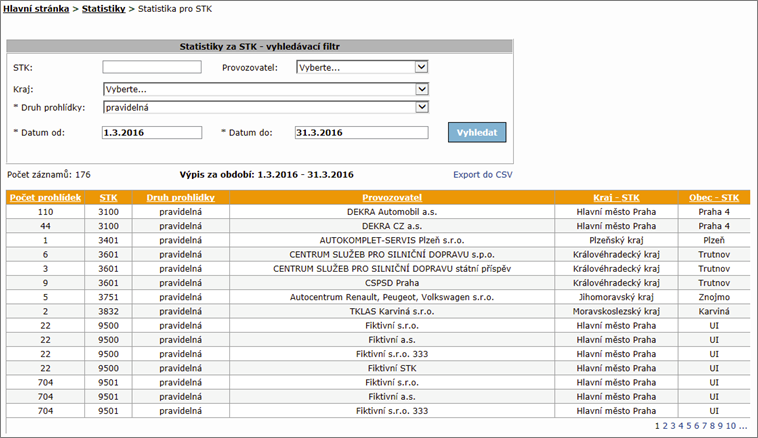 Hlavní stránka > Statistiky > Statistika pro STK

Statistiky za STK - vyhledávací filtr

STK:

Provozovatel: Vyberte...

Kraj: Vyberte...

* Druh prohlídky: pravidelná

* Datum od: 1.3.2016

* Datum do: 31.3.2016

Vyhledat

Počet záznamů: 176

Výpis za období: 1.3.2016 - 31.3.2016

Export do CSV

| Počet prohlídek | STK | Druh prohlídky | Provozovatel | Kraj - STK | Obec - STK |
|---|---|---|---|---|---|
| 110 | 3100 | pravidelná | DEKRA Automobil a.s. | Hlavní město Praha | Praha 4 |
| 44 | 3100 | pravidelná | DEKRA CZ a.s. | Hlavní město Praha | Praha 4 |
| 1 | 3401 | pravidelná | AUTOKOMPLET-SERVIS Plzeň s.r.o. | Plzeňský kraj | Plzeň |
| 6 | 3601 | pravidelná | CENTRUM SLUŽEB PRO SILNIČNÍ DOPRAVU s.p.o. | Královéhradecký kraj | Trutnov |
| 3 | 3601 | pravidelná | CENTRUM SLUŽEB PRO SILNIČNÍ DOPRAVU státní příspěv | Královéhradecký kraj | Trutnov |
| 9 | 3601 | pravidelná | CSPSD Praha | Královéhradecký kraj | Trutnov |
| 5 | 3751 | pravidelná | Autocentrum Renault, Peugeot, Volkswagen s.r.o. | Jihomoravský kraj | Znojmo |
| 2 | 3832 | pravidelná | TKLAS Karviná s.r.o. | Moravskoslezský kraj | Karviná |
| 22 | 9500 | pravidelná | Fiktivní s.r.o. | Hlavní město Praha | UI |
| 22 | 9500 | pravidelná | Fiktivní a.s. | Hlavní město Praha | UI |
| 22 | 9500 | pravidelná | Fiktivní s.r.o. 333 | Hlavní město Praha | UI |
| 22 | 9500 | pravidelná | Fiktivní STK | Hlavní město Praha | UI |
| 704 | 9501 | pravidelná | Fiktivní s.r.o. | Hlavní město Praha | UI |
| 704 | 9501 | pravidelná | Fiktivní a.s. | Hlavní město Praha | UI |
| 704 | 9501 | pravidelná | Fiktivní s.r.o. 333 | Hlavní město Praha | UI |

1 2 3 4 5 6 7 8 9 10 ...